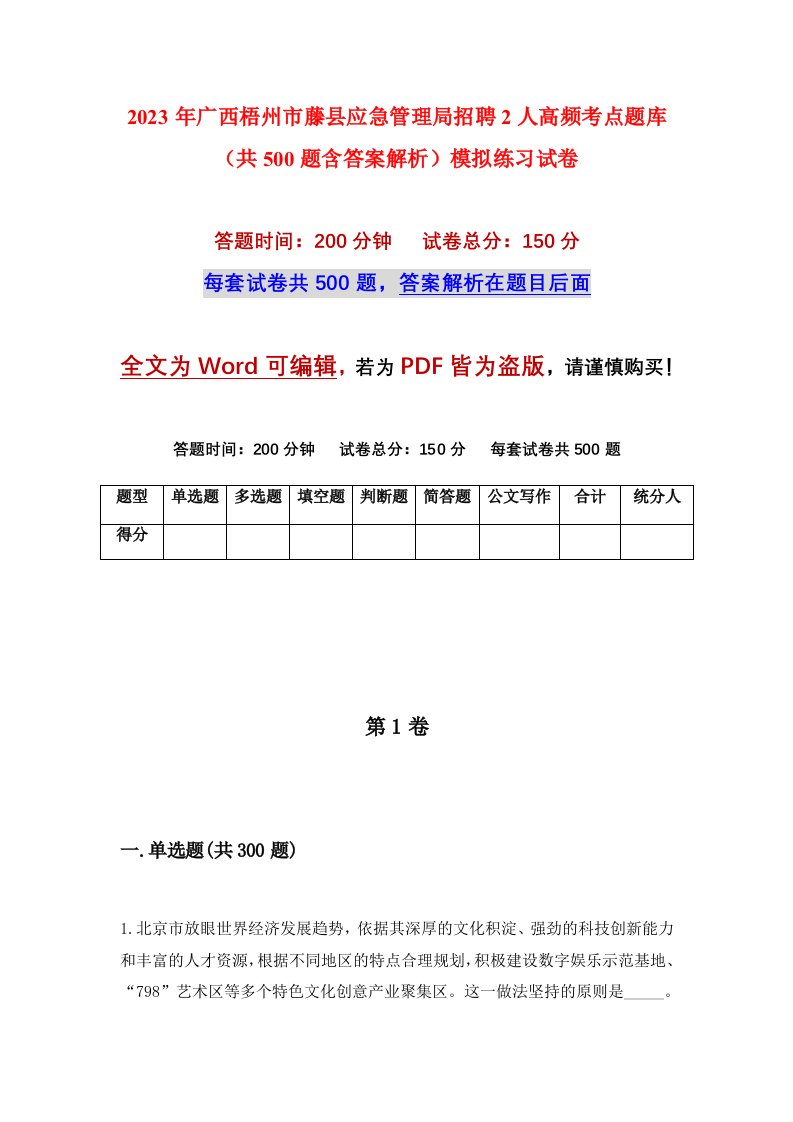 2023 年广西梧州市藤县应急管理局招聘 2 人高频考点题库（共 500 题含答案解析）模拟练习试卷

答题时间：200 分钟　试卷总分：150 分

每套试卷共 500 题，答案解析在题目后面

全文为 Word 可编辑，若为 PDF 皆为盗版，请谨慎购买！

答题时间：200 分钟　试卷总分：150 分　每套试卷共 500 题

| 题型 | 单选题 | 多选题 | 填空题 | 判断题 | 简答题 | 公文写作 | 合计 | 统分人 |
|---|---|---|---|---|---|---|---|---|
| 得分 | | | | | | | | |

第 1 卷

一.单选题(共 300 题)

1.北京市放眼世界经济发展趋势，依据其深厚的文化积淀、强劲的科技创新能力和丰富的人才资源，根据不同地区的特点合理规划，积极建设数字娱乐示范基地、“798”艺术区等多个特色文化创意产业聚集区。这一做法坚持的原则是_____。